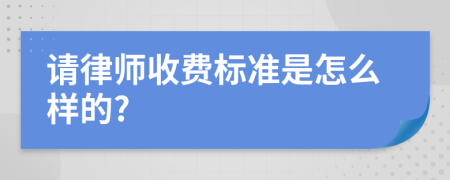 请律师收费标准是怎么样的?